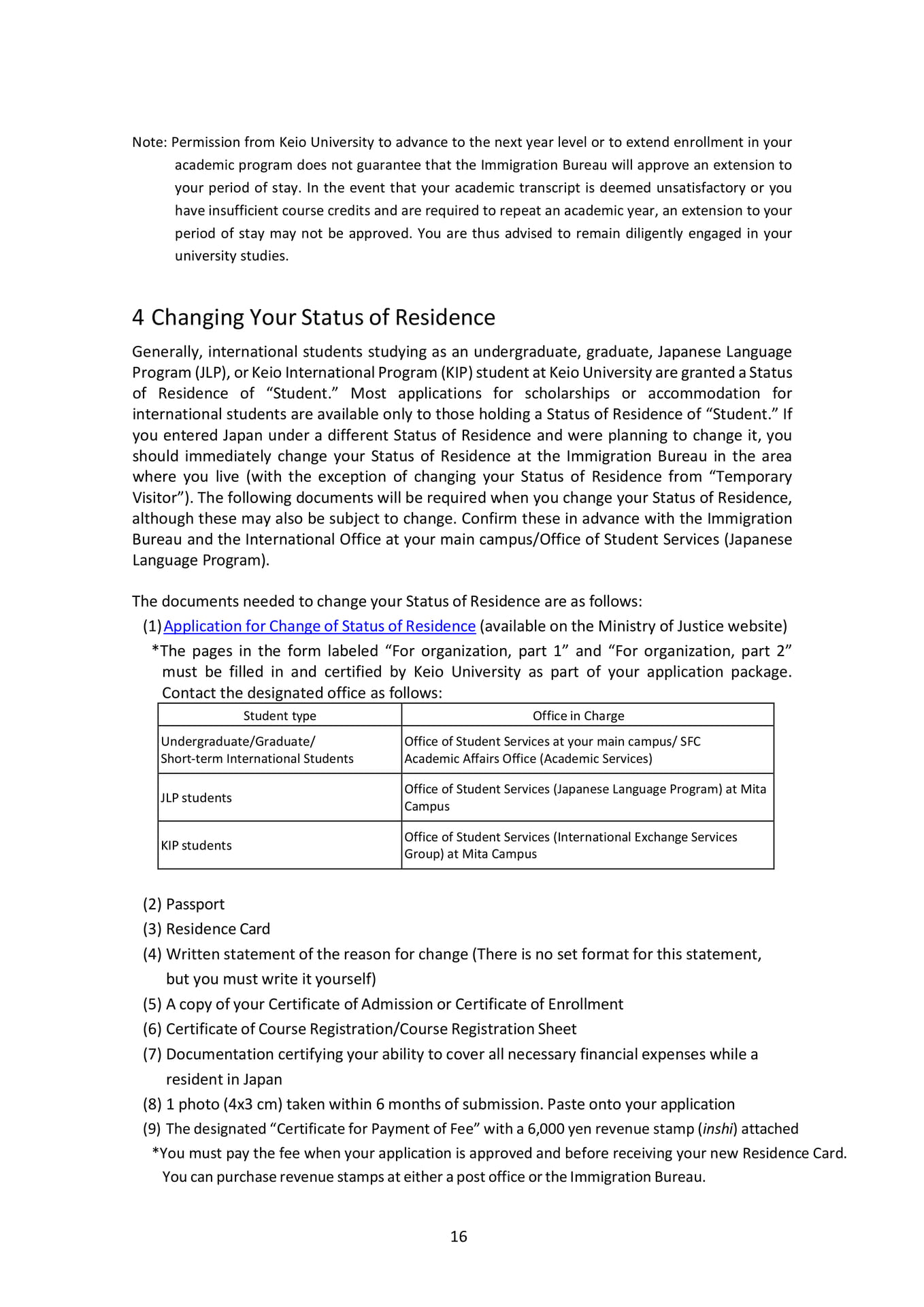 Note: Permission from Keio University to advance to the next year level or to extend enrollment in your academic program does not guarantee that the Immigration Bureau will approve an extension to your period of stay. In the event that your academic transcript is deemed unsatisfactory or you have insufficient course credits and are required to repeat an academic year, an extension to your period of stay may not be approved. You are thus advised to remain diligently engaged in your university studies.

4 Changing Your Status of Residence

Generally, international students studying as an undergraduate, graduate, Japanese Language Program (JLP), or Keio International Program (KIP) student at Keio University are granted a Status of Residence of "Student." Most applications for scholarships or accommodation for international students are available only to those holding a Status of Residence of "Student." If you entered Japan under a different Status of Residence and were planning to change it, you should immediately change your Status of Residence at the Immigration Bureau in the area where you live (with the exception of changing your Status of Residence from "Temporary Visitor"). The following documents will be required when you change your Status of Residence, although these may also be subject to change. Confirm these in advance with the Immigration Bureau and the International Office at your main campus/Office of Student Services (Japanese Language Program).

The documents needed to change your Status of Residence are as follows:

(1) Application for Change of Status of Residence (available on the Ministry of Justice website)

*The pages in the form labeled "For organization, part 1" and "For organization, part 2" must be filled in and certified by Keio University as part of your application package. Contact the designated office as follows:

| Student type | Office in Charge |
|---|---|
| Undergraduate/Graduate/ Short-term International Students | Office of Student Services at your main campus/ SFC Academic Affairs Office (Academic Services) |
| JLP students | Office of Student Services (Japanese Language Program) at Mita Campus |
| KIP students | Office of Student Services (International Exchange Services Group) at Mita Campus |

(2) Passport
(3) Residence Card
(4) Written statement of the reason for change (There is no set format for this statement, but you must write it yourself)
(5) A copy of your Certificate of Admission or Certificate of Enrollment
(6) Certificate of Course Registration/Course Registration Sheet
(7) Documentation certifying your ability to cover all necessary financial expenses while a resident in Japan
(8) 1 photo (4x3 cm) taken within 6 months of submission. Paste onto your application
(9) The designated "Certificate for Payment of Fee" with a 6,000 yen revenue stamp (inshi) attached

*You must pay the fee when your application is approved and before receiving your new Residence Card. You can purchase revenue stamps at either a post office or the Immigration Bureau.

16